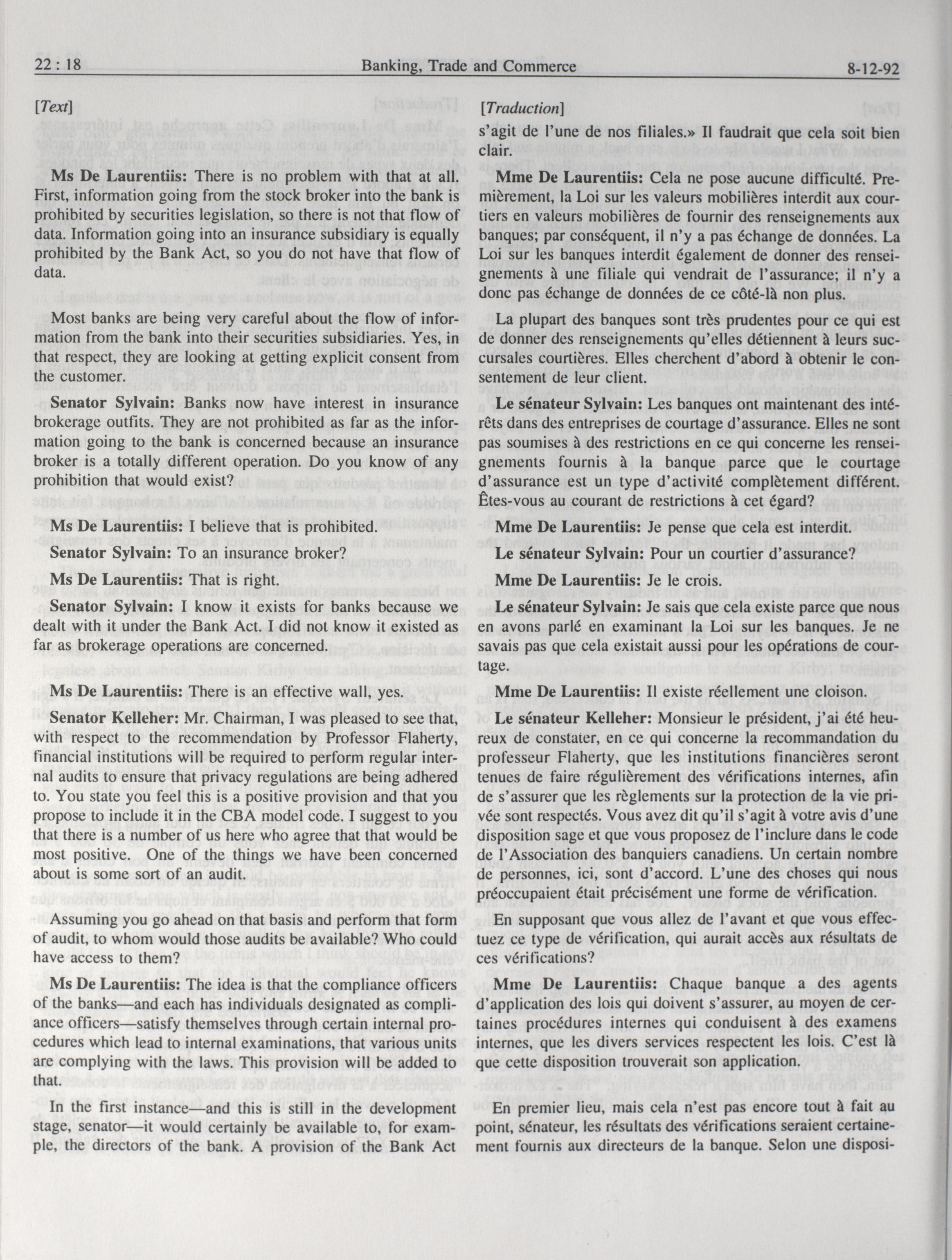 22 : 18 Banking, Trade and Commerce 8-12-92

[Text]

Ms De Laurentiis: There is no problem with that at all. First, information going from the stock broker into the bank is prohibited by securities legislation, so there is not that flow of data. Information going into an insurance subsidiary is equally prohibited by the Bank Act, so you do not have that flow of data.

Most banks are being very careful about the flow of information from the bank into their securities subsidiaries. Yes, in that respect, they are looking at getting explicit consent from the customer.

Senator Sylvain: Banks now have interest in insurance brokerage outfits. They are not prohibited as far as the information going to the bank is concerned because an insurance broker is a totally different operation. Do you know of any prohibition that would exist?

Ms De Laurentiis: I believe that is prohibited.

Senator Sylvain: To an insurance broker?

Ms De Laurentiis: That is right.

Senator Sylvain: I know it exists for banks because we dealt with it under the Bank Act. I did not know it existed as far as brokerage operations are concerned.

Ms De Laurentiis: There is an effective wall, yes.

Senator Kelleher: Mr. Chairman, I was pleased to see that, with respect to the recommendation by Professor Flaherty, financial institutions will be required to perform regular internal audits to ensure that privacy regulations are being adhered to. You state you feel this is a positive provision and that you propose to include it in the CBA model code. I suggest to you that there is a number of us here who agree that that would be most positive. One of the things we have been concerned about is some sort of an audit.

Assuming you go ahead on that basis and perform that form of audit, to whom would those audits be available? Who could have access to them?

Ms De Laurentiis: The idea is that the compliance officers of the banks—and each has individuals designated as compliance officers—satisfy themselves through certain internal procedures which lead to internal examinations, that various units are complying with the laws. This provision will be added to that.

In the first instance—and this is still in the development stage, senator—it would certainly be available to, for example, the directors of the bank. A provision of the Bank Act

[Traduction]

s'agit de l'une de nos filiales.» Il faudrait que cela soit bien clair.

Mme De Laurentiis: Cela ne pose aucune difficulté. Premièrement, la Loi sur les valeurs mobilières interdit aux courtiers en valeurs mobilières de fournir des renseignements aux banques; par conséquent, il n'y a pas échange de données. La Loi sur les banques interdit également de donner des renseignements à une filiale qui vendrait de l'assurance; il n'y a donc pas échange de données de ce côté-là non plus.

La plupart des banques sont très prudentes pour ce qui est de donner des renseignements qu'elles détiennent à leurs succursales courtières. Elles cherchent d'abord à obtenir le consentement de leur client.

Le sénateur Sylvain: Les banques ont maintenant des intérêts dans des entreprises de courtage d'assurance. Elles ne sont pas soumises à des restrictions en ce qui concerne les renseignements fournis à la banque parce que le courtage d'assurance est un type d'activité complètement différent. Êtes-vous au courant de restrictions à cet égard?

Mme De Laurentiis: Je pense que cela est interdit.

Le sénateur Sylvain: Pour un courtier d'assurance?

Mme De Laurentiis: Je le crois.

Le sénateur Sylvain: Je sais que cela existe parce que nous en avons parlé en examinant la Loi sur les banques. Je ne savais pas que cela existait aussi pour les opérations de courtage.

Mme De Laurentiis: Il existe réellement une cloison.

Le sénateur Kelleher: Monsieur le président, j'ai été heureux de constater, en ce qui concerne la recommandation du professeur Flaherty, que les institutions financières seront tenues de faire régulièrement des vérifications internes, afin de s'assurer que les règlements sur la protection de la vie privée sont respectés. Vous avez dit qu'il s'agit à votre avis d'une disposition sage et que vous proposez de l'inclure dans le code de l'Association des banquiers canadiens. Un certain nombre de personnes, ici, sont d'accord. L'une des choses qui nous préoccupaient était précisément une forme de vérification.

En supposant que vous allez de l'avant et que vous effectuez ce type de vérification, qui aurait accès aux résultats de ces vérifications?

Mme De Laurentiis: Chaque banque a des agents d'application des lois qui doivent s'assurer, au moyen de certaines procédures internes qui conduisent à des examens internes, que les divers services respectent les lois. C'est là que cette disposition trouverait son application.

En premier lieu, mais cela n'est pas encore tout à fait au point, sénateur, les résultats des vérifications seraient certainement fournis aux directeurs de la banque. Selon une disposi-